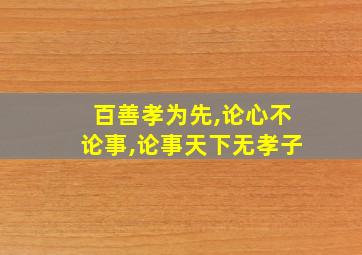 百善孝为先,论心不论事,论事天下无孝子